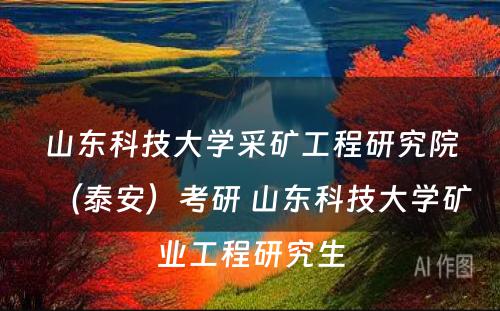 山东科技大学采矿工程研究院（泰安）考研 山东科技大学矿业工程研究生

AI 作图